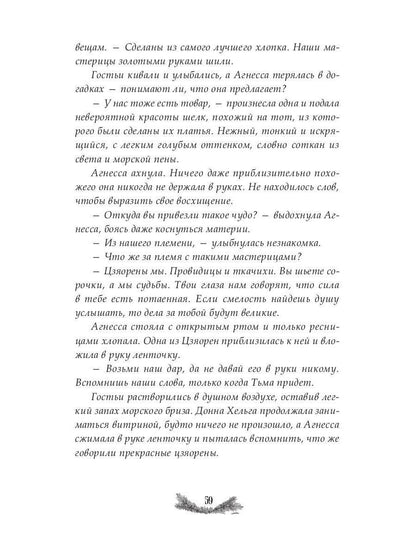 вещам. — Сделаны из самого лучшего хлопка. Наши мастерицы золотыми руками шили.

Гостьи кивали и улыбались, а Агнесса терялась в догадках — понимают ли, что она предлагает?

— У нас тоже есть товар, — произнесла одна и подала невероятной красоты шелк, похожий на тот, из которого были сделаны их платья. Нежный, тонкий и искрящийся, с легким голубым оттенком, словно соткан из света и морской пены.

Агнесса ахнула. Ничего даже приблизительно похожего она никогда не держала в руках. Не находилось слов, чтобы выразить свое восхищение.

— Откуда вы привезли такое чудо? — выдохнула Агнесса, боясь даже коснуться материи.

— Из нашего племени, — улыбнулась незнакомка.

— Что же за племя с такими мастерицами?

— Цзяорены мы. Провидицы и ткачихи. Вы шьете сорочки, а мы судьбы. Твои глаза нам говорят, что сила в тебе есть потаенная. Если смелость найдешь душу услышать, то дела за тобой будут великие.

Агнесса стояла с открытым ртом и только ресницами хлопала. Одна из Цзяорен приблизилась к ней и вложила в руку ленточку.

— Возьми наш дар, да не давай его в руки никому. Вспомнишь наши слова, только когда Тьма придет.

Гостьи растворились в душном воздухе, оставив легкий запах морского бриза. Донна Хельга продолжала заниматься витриной, будто ничего не произошло, а Агнесса сжимала в руке ленточку и пыталась вспомнить, что же говорили прекрасные цзяорены.

59